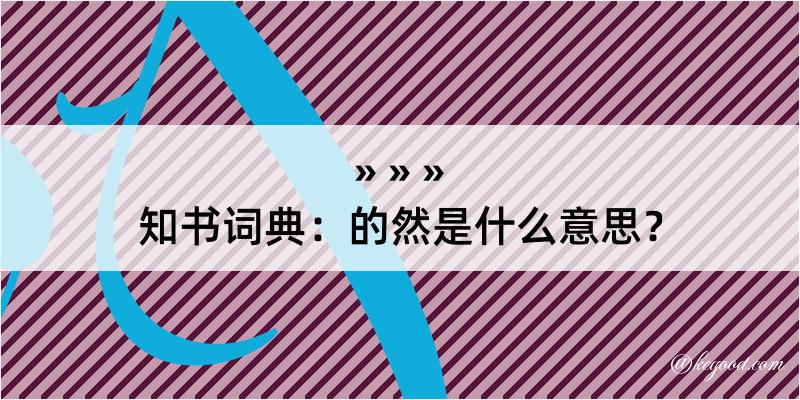 » » »
知书词典：的然是什么意思？

@kegood.com